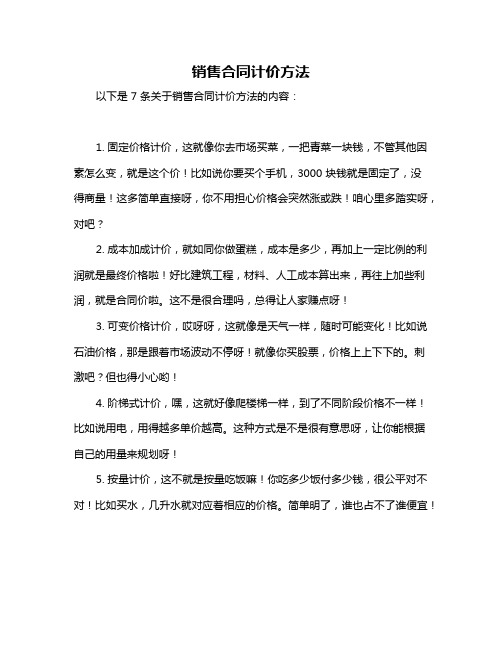 销售合同计价方法

以下是 7 条关于销售合同计价方法的内容：

1. 固定价格计价，这就像你去市场买菜，一把青菜一块钱，不管其他因素怎么变，就是这个价！比如说你要买个手机，3000 块钱就是固定了，没得商量！这多简单直接呀，你不用担心价格会突然涨或跌！咱心里多踏实呀，对吧？

2. 成本加成计价，就如同你做蛋糕，成本是多少，再加上一定比例的利润就是最终价格啦！好比建筑工程，材料、人工成本算出来，再往上加些利润，就是合同价啦。这不是很合理吗，总得让人家赚点呀！

3. 可变价格计价，哎呀呀，这就像是天气一样，随时可能变化！比如说石油价格，那是跟着市场波动不停呀！就像你买股票，价格上上下下的。刺激吧？但也得小心哟！

4. 阶梯式计价，嘿，这就好像爬楼梯一样，到了不同阶段价格不一样！比如说用电，用得越多单价越高。这种方式是不是很有意思呀，让你能根据自己的用量来规划呀！

5. 按量计价，这不就是按量吃饭嘛！你吃多少饭付多少钱，很公平对不对！比如买水，几升水就对应着相应的价格。简单明了，谁也占不了谁便宜！